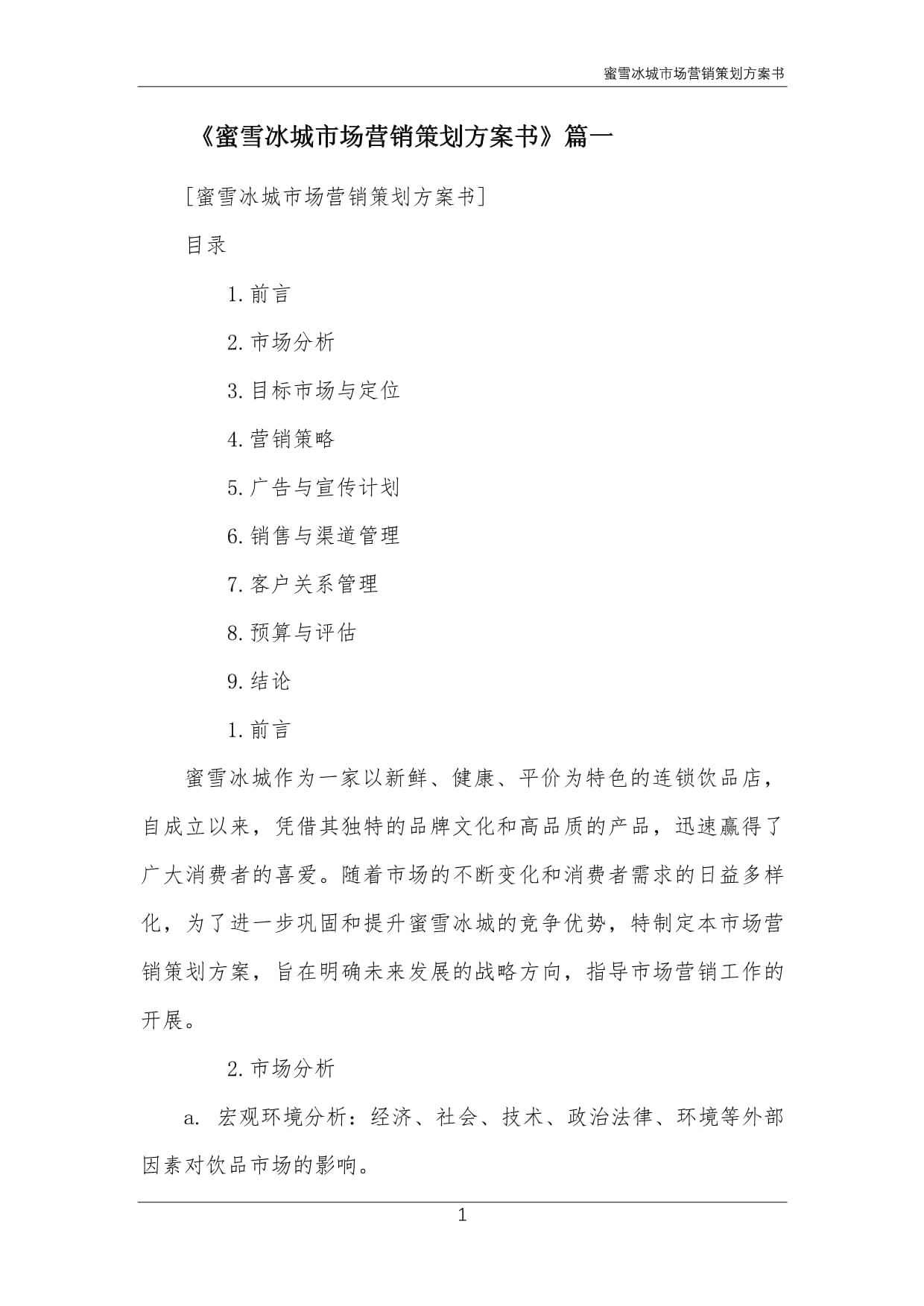 蜜雪冰城市场营销策划方案书

《蜜雪冰城市场营销策划方案书》篇一

[蜜雪冰城市场营销策划方案书]

目录

1. 前言

2. 市场分析

3. 目标市场与定位

4. 营销策略

5. 广告与宣传计划

6. 销售与渠道管理

7. 客户关系管理

8. 预算与评估

9. 结论

1. 前言

蜜雪冰城作为一家以新鲜、健康、平价为特色的连锁饮品店，自成立以来，凭借其独特的品牌文化和高品质的产品，迅速赢得了广大消费者的喜爱。随着市场的不断变化和消费者需求的日益多样化，为了进一步巩固和提升蜜雪冰城的竞争优势，特制定本市场营销策划方案，旨在明确未来发展的战略方向，指导市场营销工作的开展。

2. 市场分析

a. 宏观环境分析：经济、社会、技术、政治法律、环境等外部因素对饮品市场的影响。

1